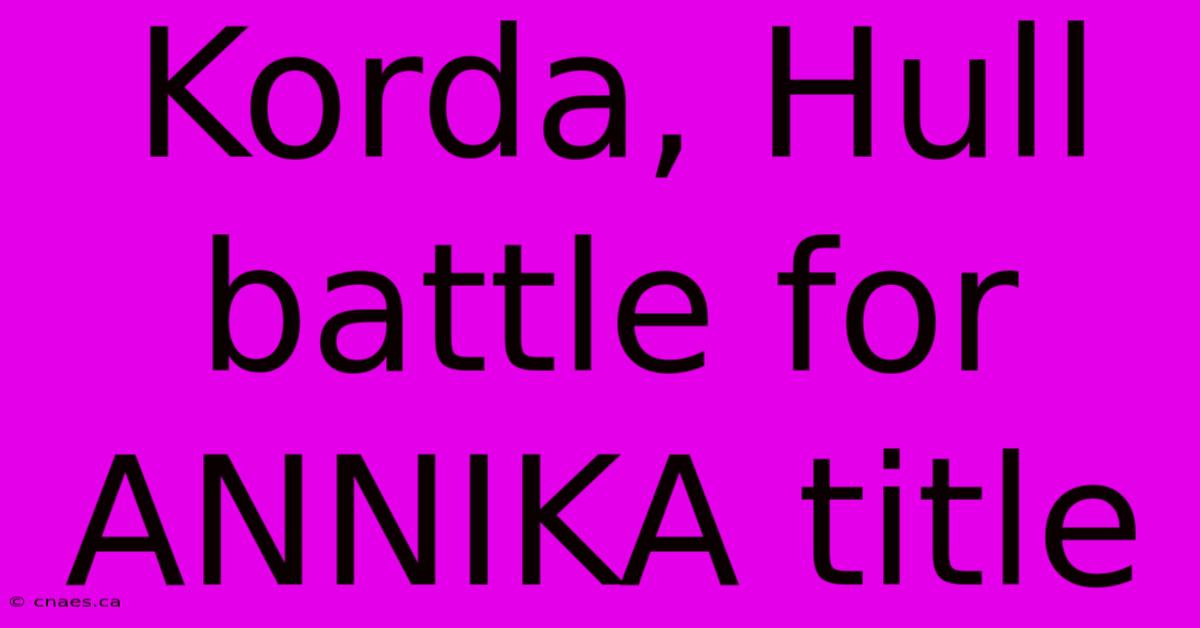 Korda, Hull battle for ANNIKA title

© cnaes.ca